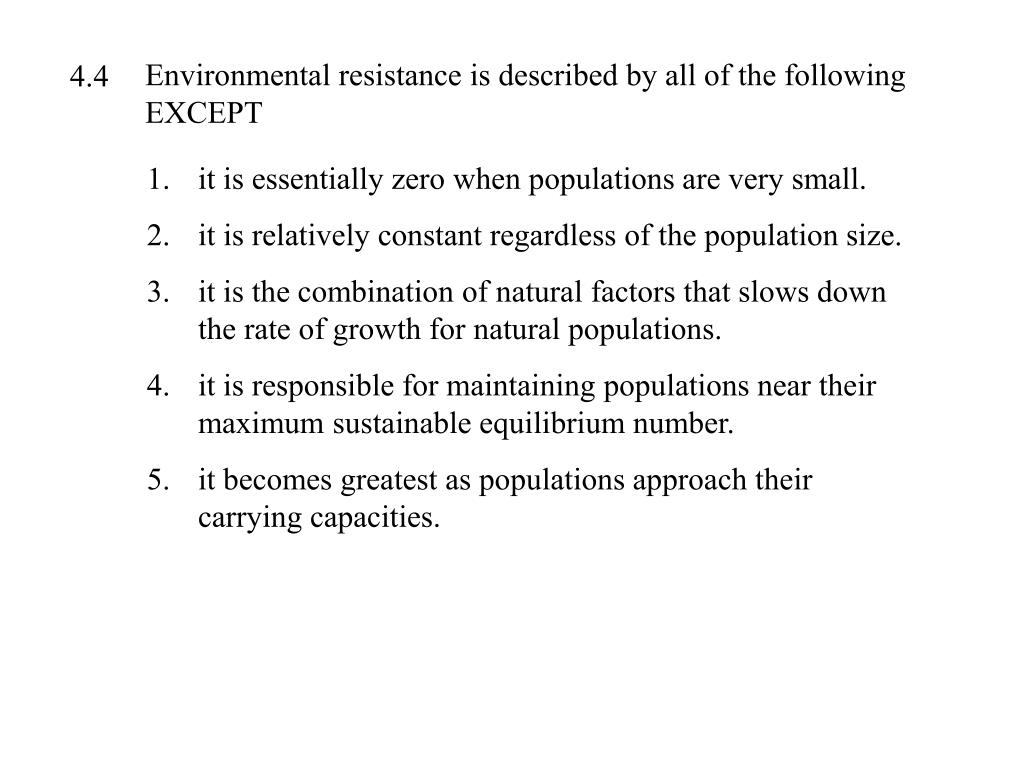 4.4 Environmental resistance is described by all of the following EXCEPT

1. it is essentially zero when populations are very small.
2. it is relatively constant regardless of the population size.
3. it is the combination of natural factors that slows down the rate of growth for natural populations.
4. it is responsible for maintaining populations near their maximum sustainable equilibrium number.
5. it becomes greatest as populations approach their carrying capacities.